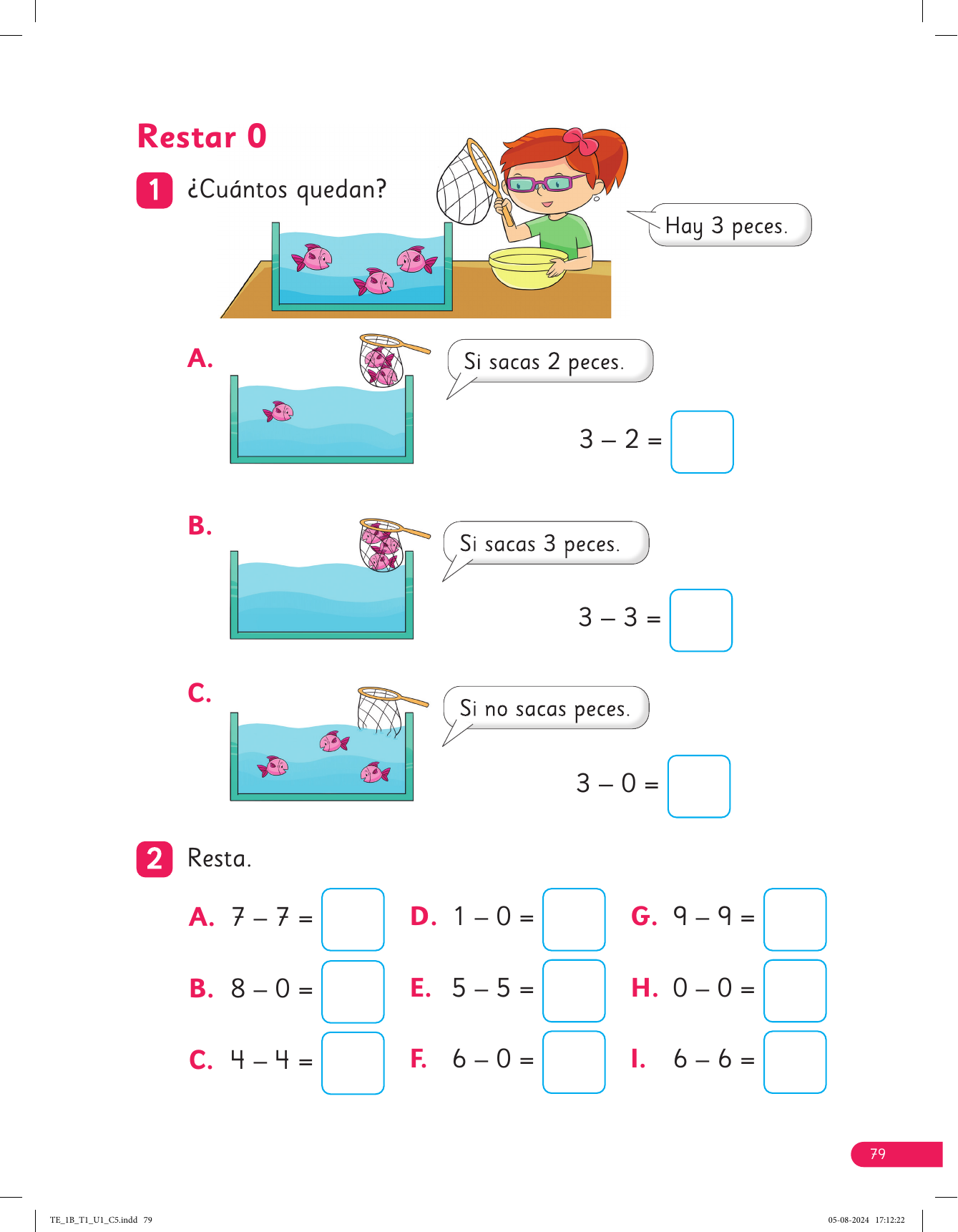 Restar 0

1 ¿Cuántos quedan?

Hay 3 peces.

A. Si sacas 2 peces.

$3 - 2 =$ 

B. Si sacas 3 peces.

$3 - 3 =$ 

C. Si no sacas peces.

$3 - 0 =$ 

2 Resta.

A. $7 - 7 =$ 

B. $8 - 0 =$ 

C. $4 - 4 =$ 

D. $1 - 0 =$ 

E. $5 - 5 =$ 

F. $6 - 0 =$ 

G. $9 - 9 =$ 

H. $0 - 0 =$ 

I. $6 - 6 =$ 

79

TE_1B_T1_U1_C5.indd 79

05-08-2024 17:12:22